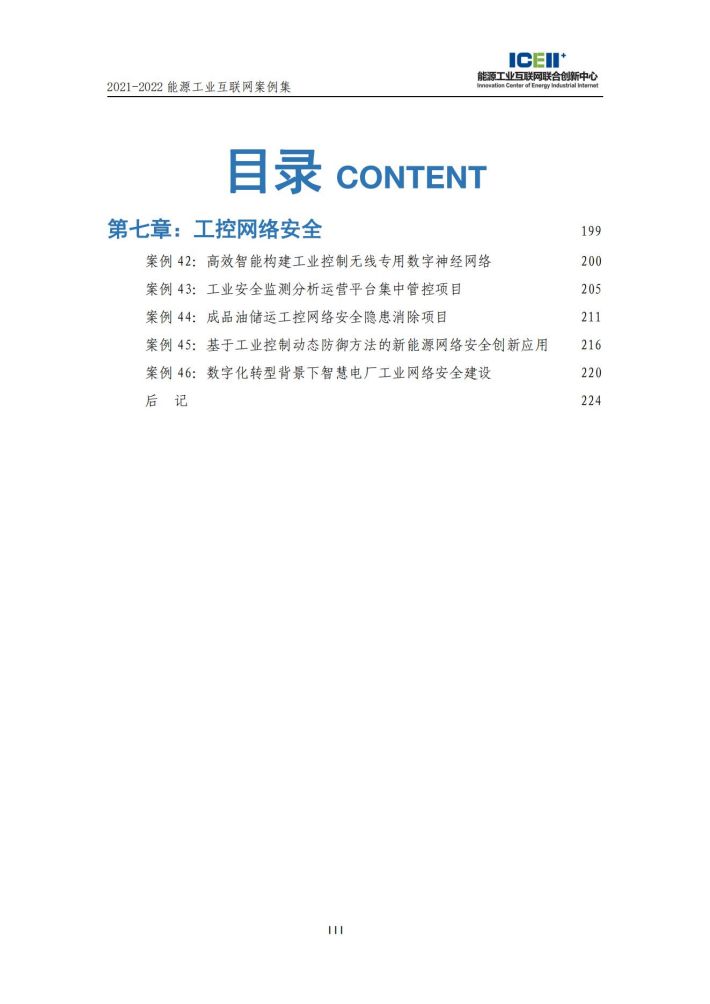 2021-2022 能源工业互联网案例集

ICEII+
能源工业互联网联合创新中心
Innovation Center of Energy Industrial Internet

目录 CONTENT

第七章：工控网络安全 199

案例 42：高效智能构建工业控制无线专用数字神经网络 200

案例 43：工业安全监测分析运营平台集中管控项目 205

案例 44：成品油储运工控网络安全隐患消除项目 211

案例 45：基于工业控制动态防御方法的新能源网络安全创新应用 216

案例 46：数字化转型背景下智慧电厂工业网络安全建设 220

后 记 224

III